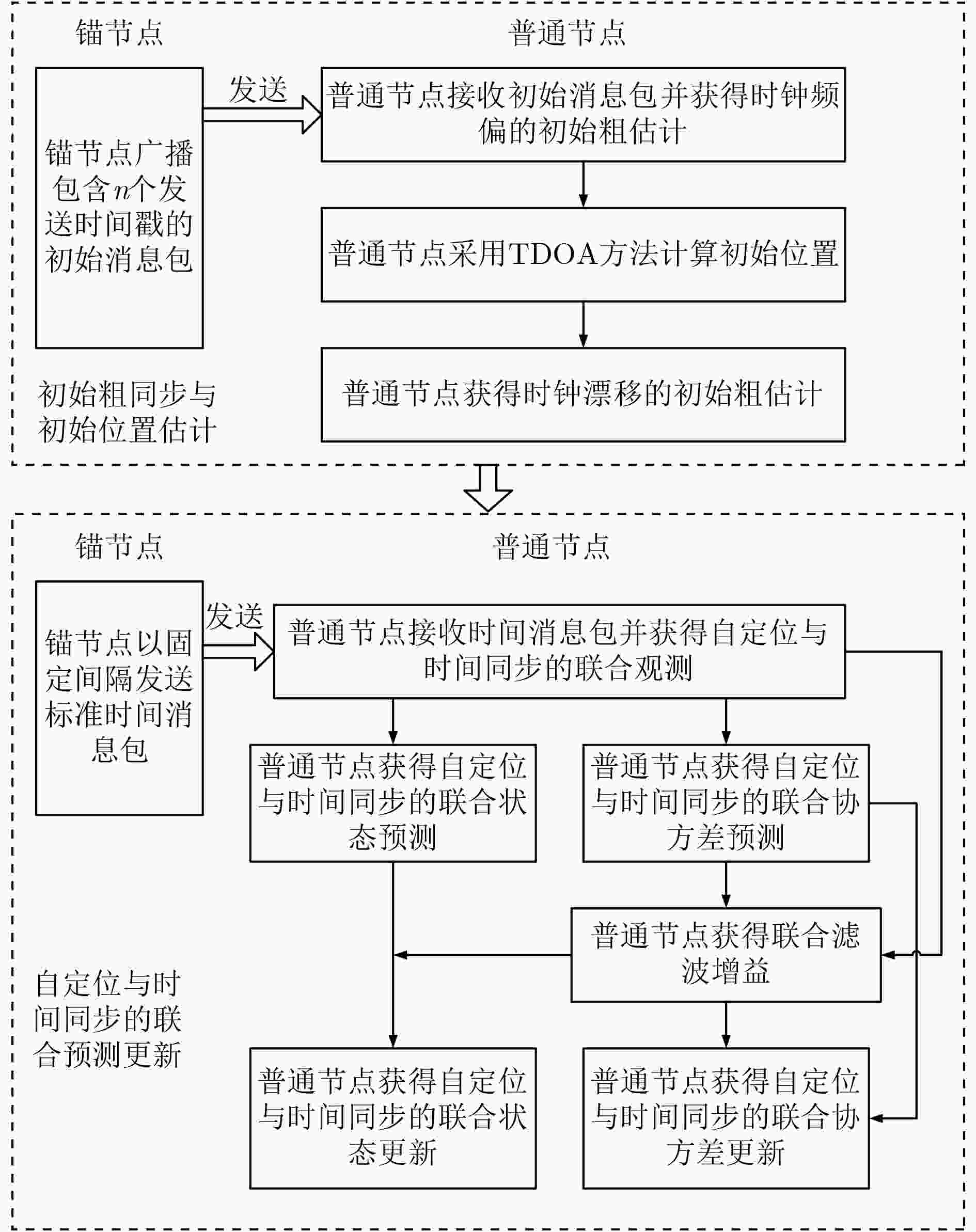 锚节点

普通节点

锚节点广播包含$n$个发送时间戳的初始消息包

发送

普通节点接收初始消息包并获得时钟频偏的初始粗估计

普通节点采用TDOA方法计算初始位置

普通节点获得时钟漂移的初始粗估计

初始粗同步与初始位置估计

锚节点

普通节点

锚节点以固定间隔发送标准时间消息包

发送

普通节点接收时间消息包并获得自定位与时间同步的联合观测

普通节点获得自定位与时间同步的联合状态预测

普通节点获得自定位与时间同步的联合协方差预测

普通节点获得联合滤波增益

自定位与时间同步的联合预测更新

普通节点获得自定位与时间同步的联合状态更新

普通节点获得自定位与时间同步的联合协方差更新